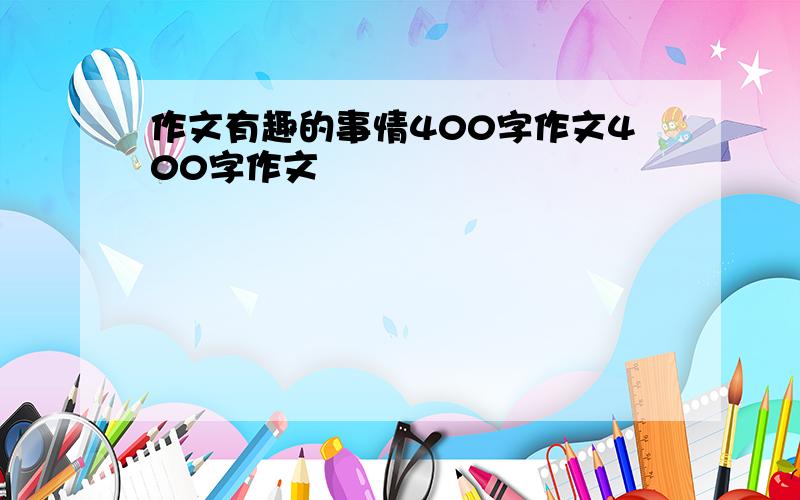 作文有趣的事情400字作文400字作文